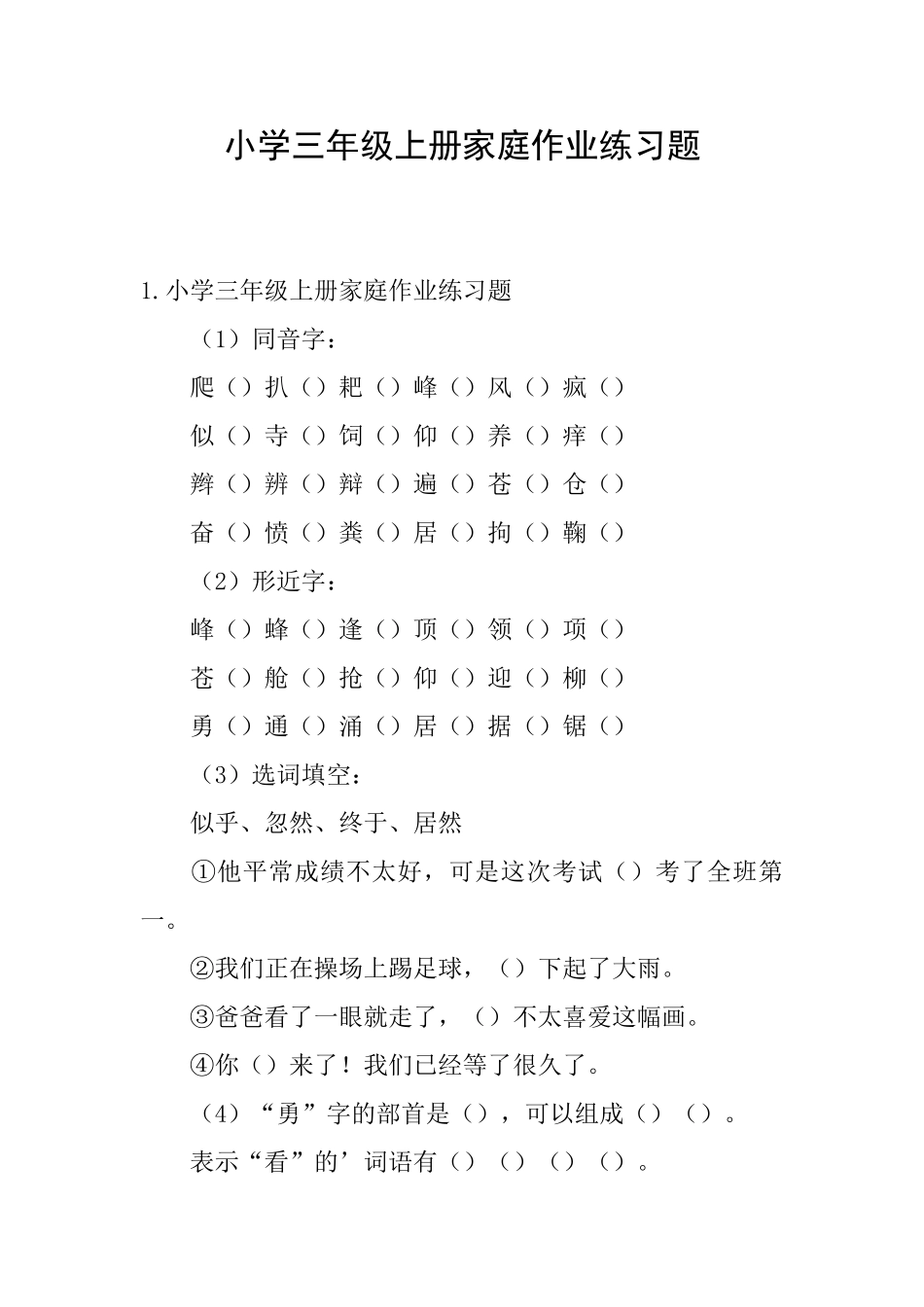 小学三年级上册家庭作业练习题

1. 小学三年级上册家庭作业练习题

（1）同音字：

爬（）扒（）耙（）峰（）风（）疯（）

似（）寺（）饲（）仰（）养（）痒（）

辫（）辨（）辩（）遍（）苍（）仓（）

奋（）愤（）粪（）居（）拘（）鞠（）

（2）形近字：

峰（）蜂（）逢（）顶（）领（）项（）

苍（）舱（）抢（）仰（）迎（）柳（）

勇（）通（）涌（）居（）据（）锯（）

（3）选词填空：

似乎、忽然、终于、居然

①他平常成绩不太好，可是这次考试（）考了全班第一。

②我们正在操场上踢足球，（）下起了大雨。

③爸爸看了一眼就走了，（）不太喜爱这幅画。

④你（）来了！我们已经等了很久了。

（4）“勇”字的部首是（），可以组成（）（）。

表示“看”的’词语有（）（）（）（）。